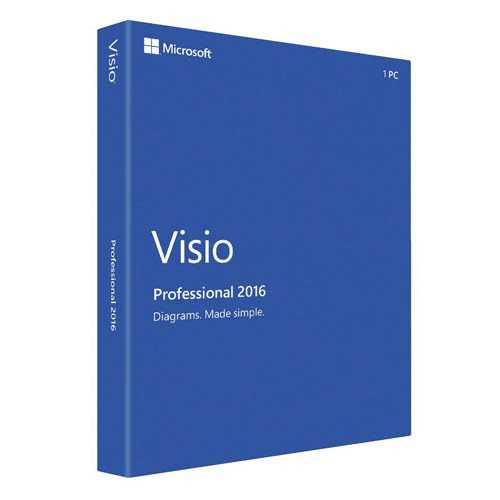 Visio

Professional 2016

Microsoft

1 PC

Visio

Professional 2016

Diagrams. Made simple.